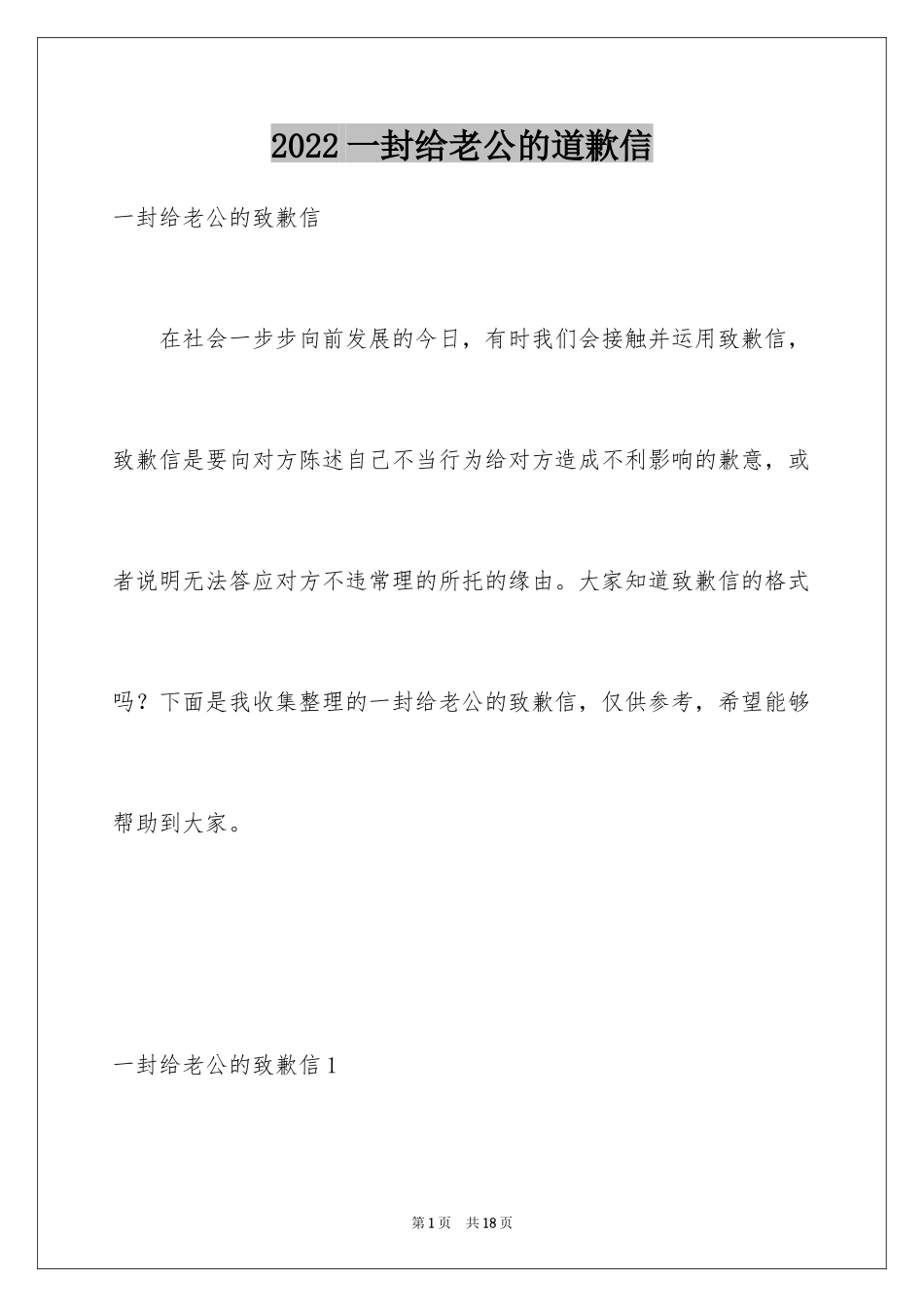 2022 一封给老公的道歉信

一封给老公的致歉信

在社会一步步向前发展的今日，有时我们会接触并运用致歉信，致歉信是要向对方陈述自己不当行为给对方造成不利影响的歉意，或者说明无法答应对方不违常理的所托的缘由。大家知道致歉信的格式吗？下面是我收集整理的一封给老公的致歉信，仅供参考，希望能够帮助到大家。

一封给老公的致歉信 1

第 1 页 共 18 页